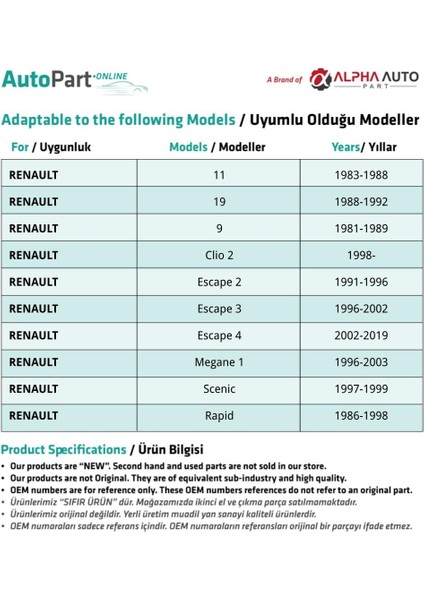 AutoPart·ONLINE

A Brand of ALPHA AUTO PART

Adaptable to the following Models / Uyumlu Olduğu Modeller

| For / Uygunluk | Models / Modeller | Years/ Yıllar |
|---|---|---|
| RENAULT | 11 | 1983-1988 |
| RENAULT | 19 | 1988-1992 |
| RENAULT | 9 | 1981-1989 |
| RENAULT | Clio 2 | 1998- |
| RENAULT | Escape 2 | 1991-1996 |
| RENAULT | Escape 3 | 1996-2002 |
| RENAULT | Escape 4 | 2002-2019 |
| RENAULT | Megane 1 | 1996-2003 |
| RENAULT | Scenic | 1997-1999 |
| RENAULT | Rapid | 1986-1998 |

Product Specifications / Ürün Bilgisi

• Our products are "NEW". Second hand and used parts are not sold in our store.
• Our products are not Original. They are of equivalent sub-industry and high quality.
• OEM numbers are for reference only. These OEM numbers references do not refer to an original part.
• Ürünlerimiz "SIFIR ÜRÜN" dür. Mağazamızda ikinci el ve çıkma parça satılmamaktadır.
• Ürünlerimiz orijinal değildir. Yerli üretim muadil yan sanayi kaliteli ürünlerdir.
• OEM numaraları sadece referans içindir. OEM numaraların referansları orijinal bir parçayı ifade etmez.